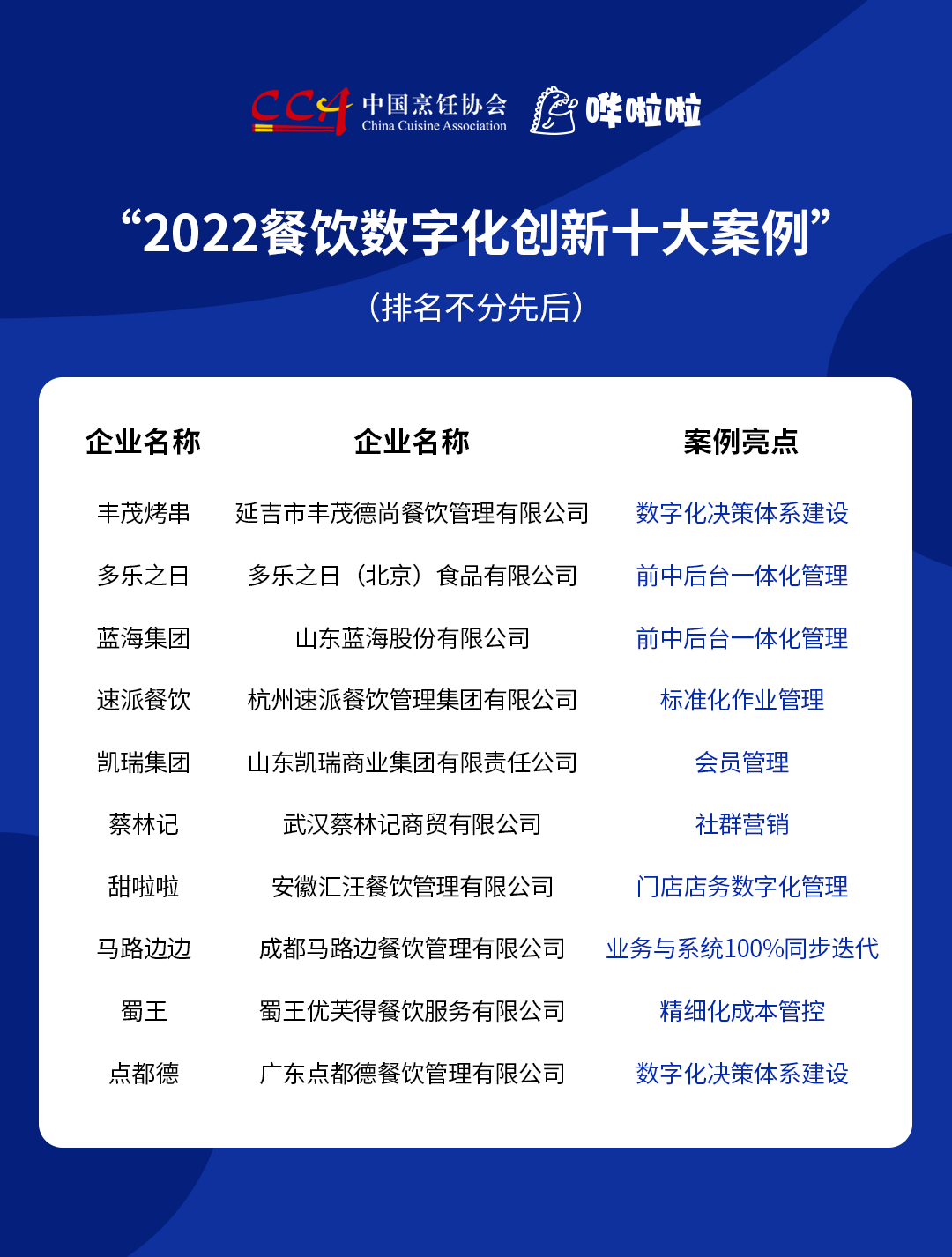 CCA 中国烹饪协会 China Cuisine Association 哗啦啦

“2022餐饮数字化创新十大案例”

（排名不分先后）

| 企业名称 | 企业名称 | 案例亮点 |
|---|---|---|
| 丰茂烤串 | 延吉市丰茂德尚餐饮管理有限公司 | 数字化决策体系建设 |
| 多乐之日 | 多乐之日（北京）食品有限公司 | 前中后台一体化管理 |
| 蓝海集团 | 山东蓝海股份有限公司 | 前中后台一体化管理 |
| 速派餐饮 | 杭州速派餐饮管理集团有限公司 | 标准化作业管理 |
| 凯瑞集团 | 山东凯瑞商业集团有限责任公司 | 会员管理 |
| 蔡林记 | 武汉蔡林记商贸有限公司 | 社群营销 |
| 甜啦啦 | 安徽汇汪餐饮管理有限公司 | 门店店务数字化管理 |
| 马路边边 | 成都马路边餐饮管理有限公司 | 业务与系统100%同步迭代 |
| 蜀王 | 蜀王优芙得餐饮服务有限公司 | 精细化成本管控 |
| 点都德 | 广东点都德餐饮管理有限公司 | 数字化决策体系建设 |